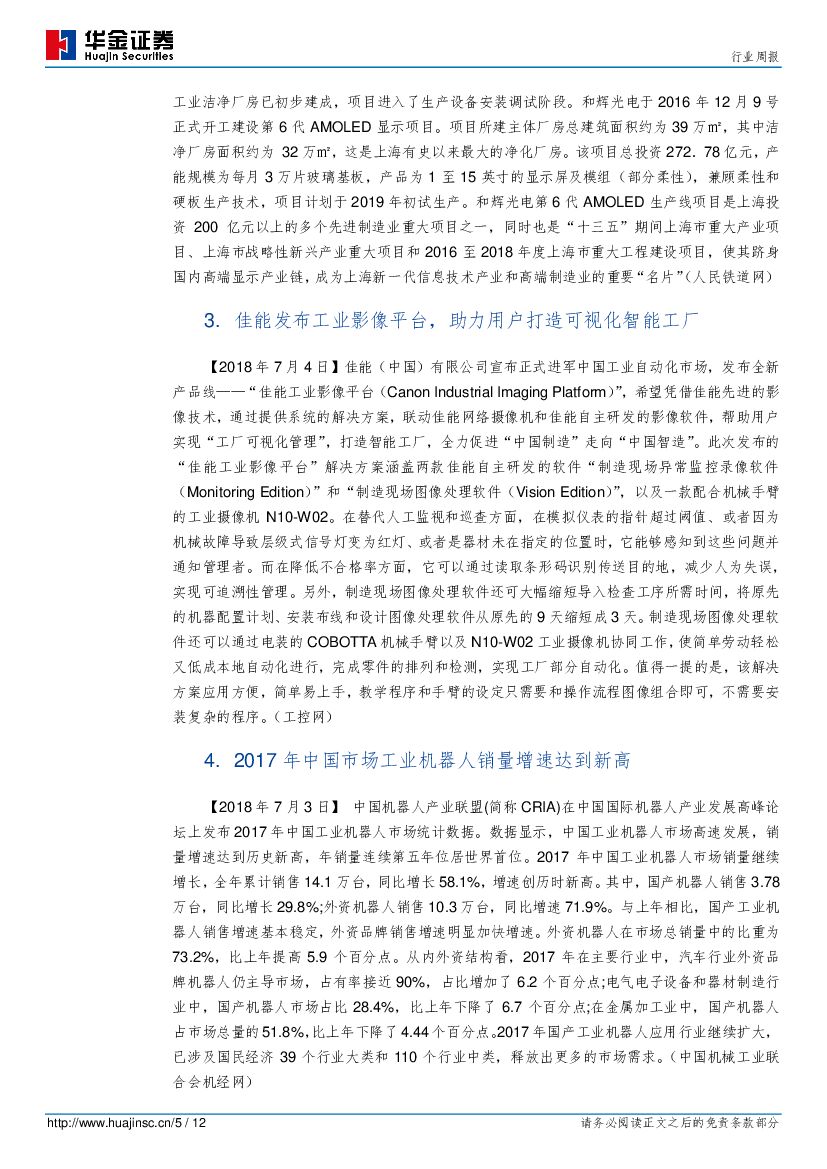 华金证券
Huajin Securities

行业周报

工业洁净厂房已初步建成，项目进入了生产设备安装调试阶段。和辉光电于 2016 年 12 月 9 号正式开工建设第 6 代 AMOLED 显示项目。项目所建主体厂房总建筑面积约为 39 万㎡，其中洁净厂房面积约为 32 万㎡，这是上海有史以来最大的净化厂房。该项目总投资 272.78 亿元，产能规模为每月 3 万片玻璃基板，产品为 1 至 15 英寸的显示屏及模组（部分柔性），兼顾柔性和硬板生产技术，项目计划于 2019 年初试生产。和辉光电第 6 代 AMOLED 生产线项目是上海投资 200 亿元以上的多个先进制造业重大项目之一，同时也是“十三五”期间上海市重大产业项目、上海市战略性新兴产业重大项目和 2016 至 2018 年度上海市重大工程建设项目，使其跻身国内高端显示产业链，成为上海新一代信息技术产业和高端制造业的重要“名片”（人民铁道网）

3. 佳能发布工业影像平台，助力用户打造可视化智能工厂

【2018 年 7 月 4 日】佳能（中国）有限公司宣布正式进军中国工业自动化市场，发布全新产品线——“佳能工业影像平台（Canon Industrial Imaging Platform）”，希望凭借佳能先进的影像技术，通过提供系统的解决方案，联动佳能网络摄像机和佳能自主研发的影像软件，帮助用户实现“工厂可视化管理”，打造智能工厂，全力促进“中国制造”走向“中国智造”。此次发布的“佳能工业影像平台”解决方案涵盖两款佳能自主研发的软件“制造现场异常监控录像软件（Monitoring Edition）”和“制造现场图像处理软件（Vision Edition）”，以及一款配合机械手臂的工业摄像机 N10-W02。在替代人工监视和巡查方面，在模拟仪表的指针超过阈值、或者因为机械故障导致层级式信号灯变为红灯、或者是器材未在指定的位置时，它能够感知到这些问题并通知管理者。而在降低不合格率方面，它可以通过读取条形码识别传送目的地，减少人为失误，实现可追溯性管理。另外，制造现场图像处理软件还可大幅缩短导入检查工序所需时间，将原先的机器配置计划、安装布线和设计图像处理软件从原先的 9 天缩短成 3 天。制造现场图像处理软件还可以通过电装的 COBOTTA 机械手臂以及 N10-W02 工业摄像机协同工作，使简单劳动轻松又低成本地自动化进行，完成零件的排列和检测，实现工厂部分自动化。值得一提的是，该解决方案应用方便，简单易上手，教学程序和手臂的设定只需要和操作流程图像组合即可，不需要安装复杂的程序。（工控网）

4. 2017 年中国市场工业机器人销量增速达到新高

【2018 年 7 月 3 日】 中国机器人产业联盟(简称 CRIA)在中国国际机器人产业发展高峰论坛上发布 2017 年中国工业机器人市场统计数据。数据显示，中国工业机器人市场高速发展，销量增速达到历史新高，年销量连续第五年位居世界首位。2017 年中国工业机器人市场销量继续增长，全年累计销售 14.1 万台，同比增长 58.1%，增速创历时新高。其中，国产机器人销售 3.78 万台，同比增长 29.8%;外资机器人销售 10.3 万台，同比增速 71.9%。与上年相比，国产工业机器人销售增速基本稳定，外资品牌销售增速明显加快增速。外资机器人在市场总销量中的比重为 73.2%，比上年提高 5.9 个百分点。从内外资结构看，2017 年在主要行业中，汽车行业外资品牌机器人仍主导市场，占有率接近 90%，占比增加了 6.2 个百分点;电气电子设备和器材制造行业中，国产机器人市场占比 28.4%，比上年下降了 6.7 个百分点;在金属加工业中，国产机器人占市场总量的 51.8%,比上年下降了 4.44 个百分点。2017 年国产工业机器人应用行业继续扩大，已涉及国民经济 39 个行业大类和 110 个行业中类，释放出更多的市场需求。（中国机械工业联合会机经网）

http://www.huajinsc.cn/5 / 12

请务必阅读正文之后的免责条款部分